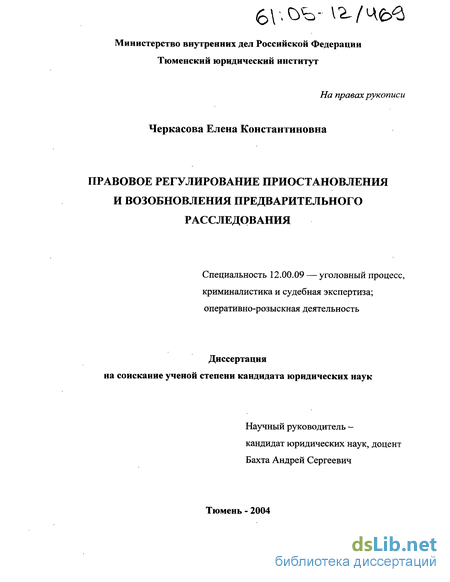 61:05-12/469

Министерство внутренних дел Российской Федерации
Тюменский юридический институт

На правах рукописи

Черкасова Елена Константиновна

ПРАВОВОЕ РЕГУЛИРОВАНИЕ ПРИОСТАНОВЛЕНИЯ И ВОЗОБНОВЛЕНИЯ ПРЕДВАРИТЕЛЬНОГО РАССЛЕДОВАНИЯ

Специальность 12.00.09 — уголовный процесс, криминалистика и судебная экспертиза; оперативно-розыскная деятельность

Диссертация
на соискание ученой степени кандидата юридических наук

Научный руководитель –
кандидат юридических наук, доцент
Бахта Андрей Сергеевич

Тюмень - 2004

dsLib.net
библиотека диссертаций